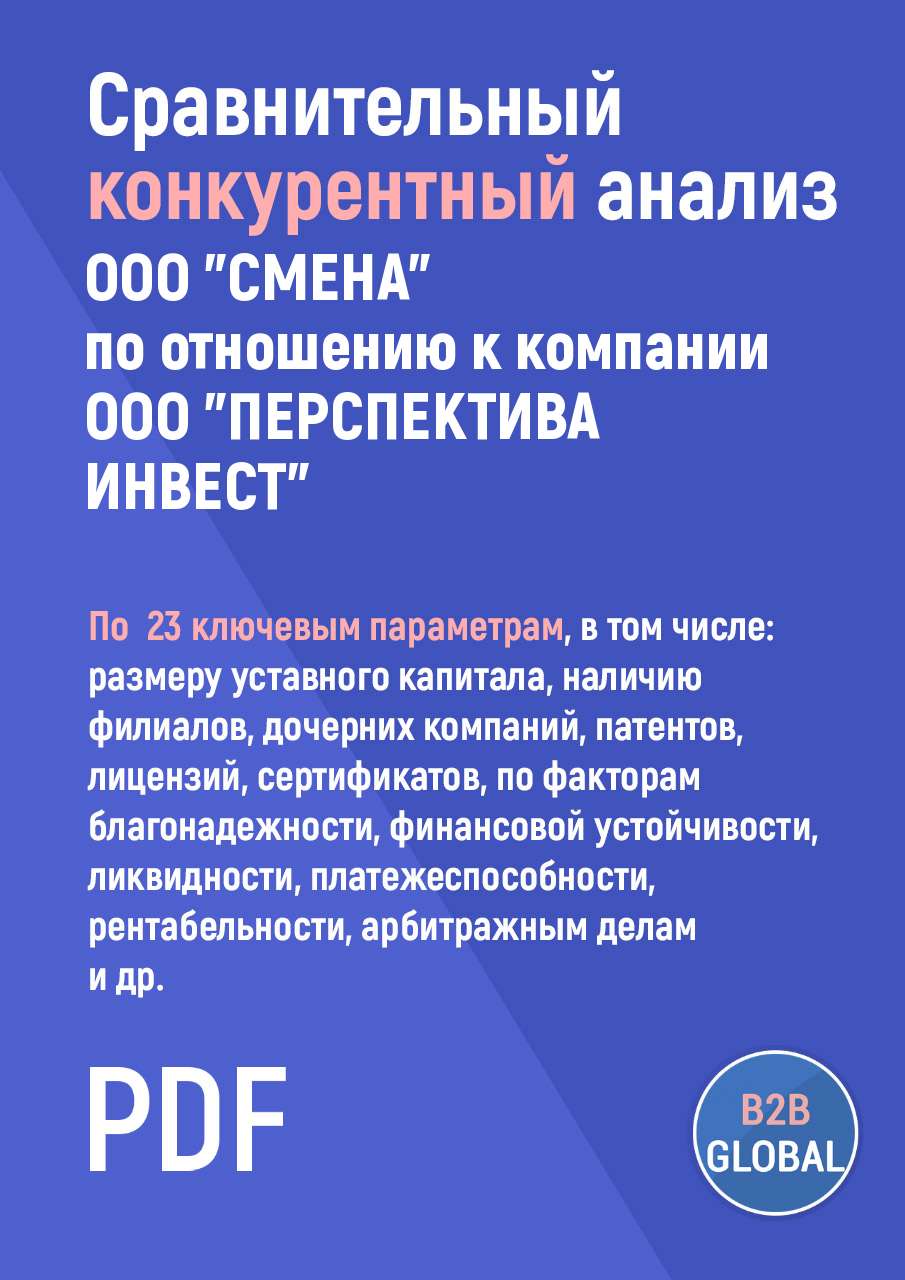 Сравнительный конкурентный анализ ООО "СМЕНА" по отношению к компании ООО "ПЕРСПЕКТИВА ИНВЕСТ"

По 23 ключевым параметрам, в том числе: размеру уставного капитала, наличию филиалов, дочерних компаний, патентов, лицензий, сертификатов, по факторам благонадежности, финансовой устойчивости, ликвидности, платежеспособности, рентабельности, арбитражным делам и др.

PDF

B2B GLOBAL